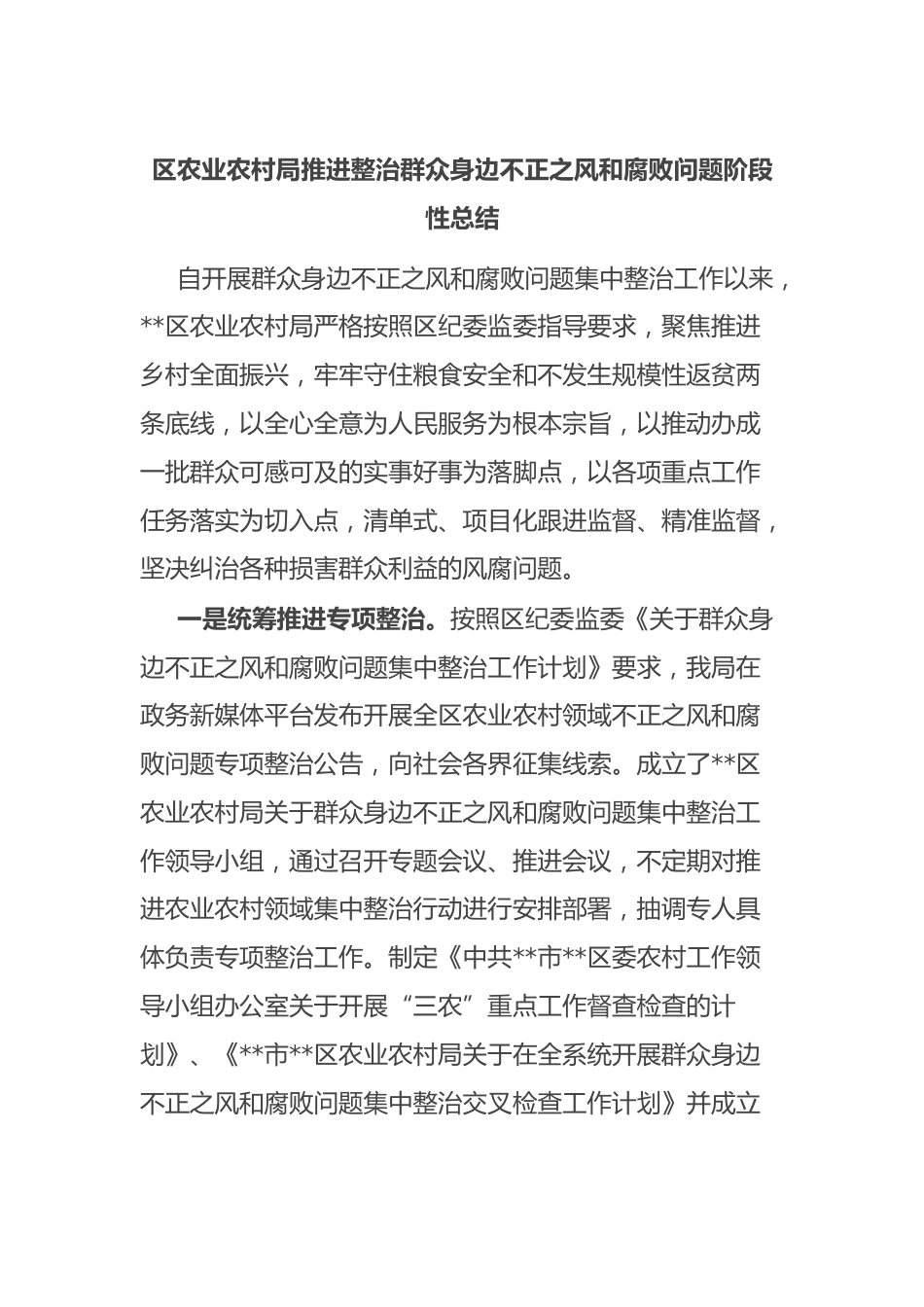 区农业农村局推进整治群众身边不正之风和腐败问题阶段性总结

自开展群众身边不正之风和腐败问题集中整治工作以来，**区农业农村局严格按照区纪委监委指导要求，聚焦推进乡村全面振兴，牢牢守住粮食安全和不发生规模性返贫两条底线，以全心全意为人民服务为根本宗旨，以推动办成一批群众可感可及的实事好事为落脚点，以各项重点工作任务落实为切入点，清单式、项目化跟进监督、精准监督，坚决纠治各种损害群众利益的风腐问题。

一是统筹推进专项整治。按照区纪委监委《关于群众身边不正之风和腐败问题集中整治工作计划》要求，我局在政务新媒体平台发布开展全区农业农村领域不正之风和腐败问题专项整治公告，向社会各界征集线索。成立了**区农业农村局关于群众身边不正之风和腐败问题集中整治工作领导小组，通过召开专题会议、推进会议，不定期对推进农业农村领域集中整治行动进行安排部署，抽调专人具体负责专项整治工作。制定《中共**市**区委农村工作领导小组办公室关于开展“三农”重点工作督查检查的计划》、《**市**区农业农村局关于在全系统开展群众身边不正之风和腐败问题集中整治交叉检查工作计划》并成立